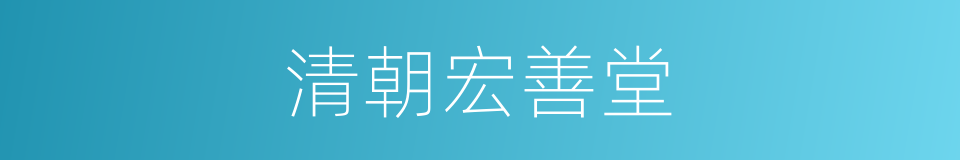 清朝宏善堂